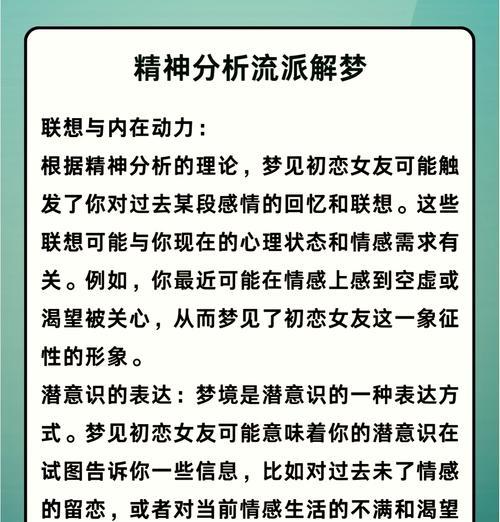 精神分析流派解梦

联想与内在动力：
根据精神分析的理论，梦见初恋女友可能触发了你对过去某段感情的回忆和联想。这些联想可能与你现在的心理状态和情感需求有关。例如，你最近可能在情感上感到空虚或渴望被关心，从而梦见了初恋女友这一象征性的形象。
潜意识的表达：梦境是潜意识的一种表达方式。梦见初恋女友可能意味着你的潜意识在试图告诉你一些信息，比如对过去未了情感的留恋，或者对当前情感生活的不满和渴望